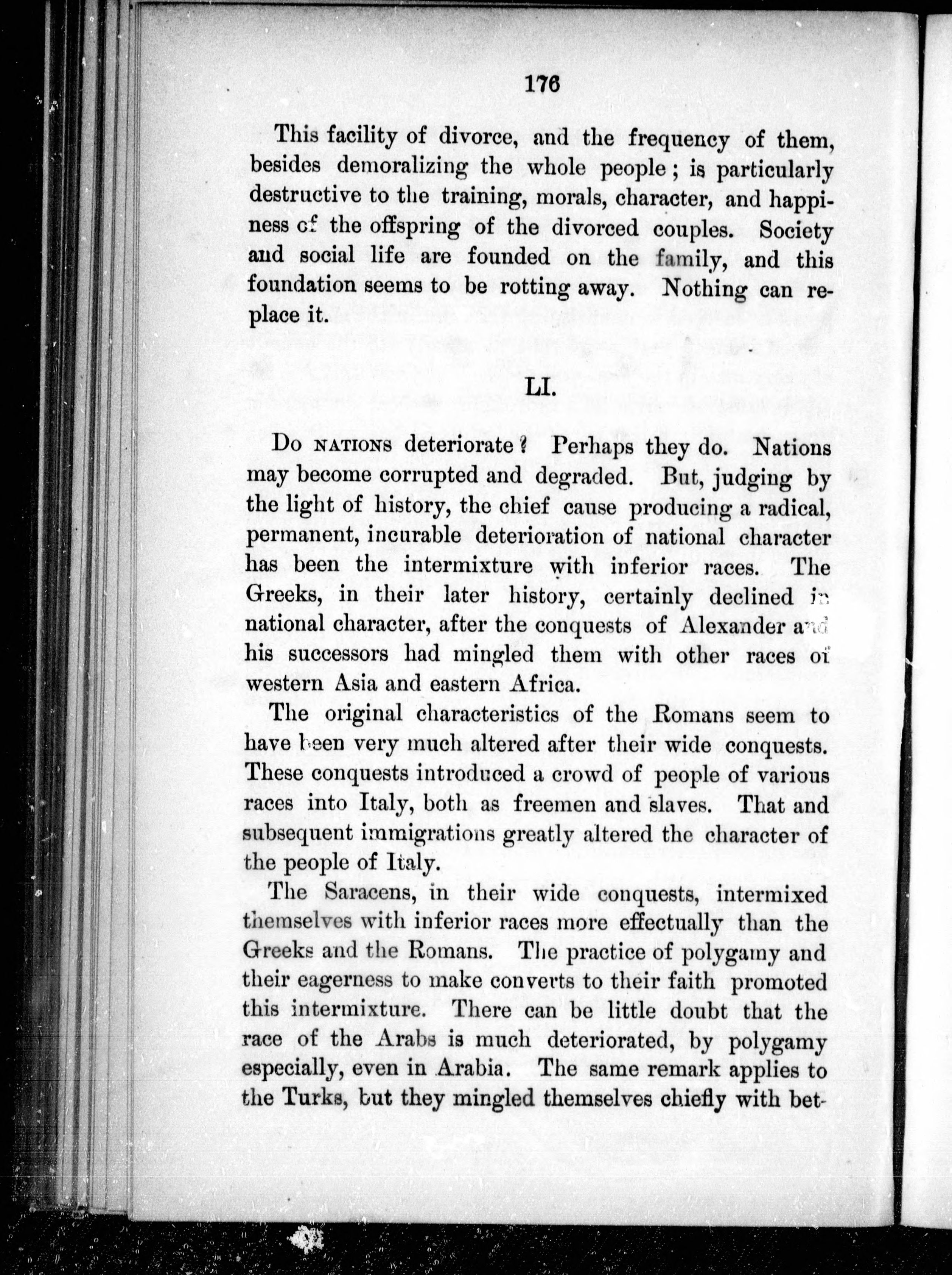 176

This facility of divorce, and the frequency of them, besides demoralizing the whole people; is particularly destructive to the training, morals, character, and happiness of the offspring of the divorced couples. Society and social life are founded on the family, and this foundation seems to be rotting away. Nothing can replace it.

LI.

Do NATIONS deteriorate? Perhaps they do. Nations may become corrupted and degraded. But, judging by the light of history, the chief cause producing a radical, permanent, incurable deterioration of national character has been the intermixture with inferior races. The Greeks, in their later history, certainly declined in national character, after the conquests of Alexander and his successors had mingled them with other races of western Asia and eastern Africa.

The original characteristics of the Romans seem to have been very much altered after their wide conquests. These conquests introduced a crowd of people of various races into Italy, both as freemen and slaves. That and subsequent immigrations greatly altered the character of the people of Italy.

The Saracens, in their wide conquests, intermixed themselves with inferior races more effectually than the Greeks and the Romans. The practice of polygamy and their eagerness to make converts to their faith promoted this intermixture. There can be little doubt that the race of the Arabs is much deteriorated, by polygamy especially, even in Arabia. The same remark applies to the Turks, but they mingled themselves chiefly with bet-